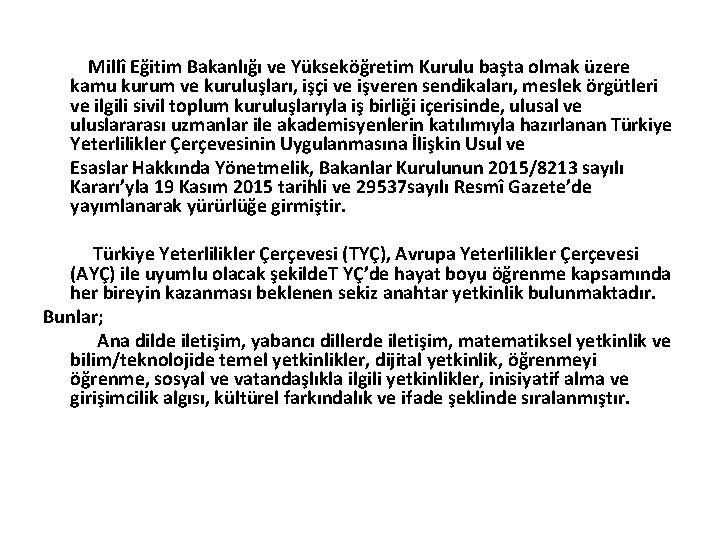 Millî Eğitim Bakanlığı ve Yükseköğretim Kurulu başta olmak üzere kamu kurum ve kuruluşları, işçi ve işveren sendikaları, meslek örgütleri ve ilgili sivil toplum kuruluşlarıyla iş birliği içerisinde, ulusal ve uluslararası uzmanlar ile akademisyenlerin katılımıyla hazırlanan Türkiye Yeterlilikler Çerçevesinin Uygulanmasına İlişkin Usul ve

Esaslar Hakkında Yönetmelik, Bakanlar Kurulunun 2015/8213 sayılı Kararı'yla 19 Kasım 2015 tarihli ve 29537sayılı Resmî Gazete'de yayımlanarak yürürlüğe girmiştir.

Türkiye Yeterlilikler Çerçevesi (TYÇ), Avrupa Yeterlilikler Çerçevesi (AYÇ) ile uyumlu olacak şekildeT YÇ'de hayat boyu öğrenme kapsamında her bireyin kazanması beklenen sekiz anahtar yetkinlik bulunmaktadır.

Bunlar;

Ana dilde iletişim, yabancı dillerde iletişim, matematiksel yetkinlik ve bilim/teknolojide temel yetkinlikler, dijital yetkinlik, öğrenmeyi öğrenme, sosyal ve vatandaşlıkla ilgili yetkinlikler, inisiyatif alma ve girişimcilik algısı, kültürel farkındalık ve ifade şeklinde sıralanmıştır.